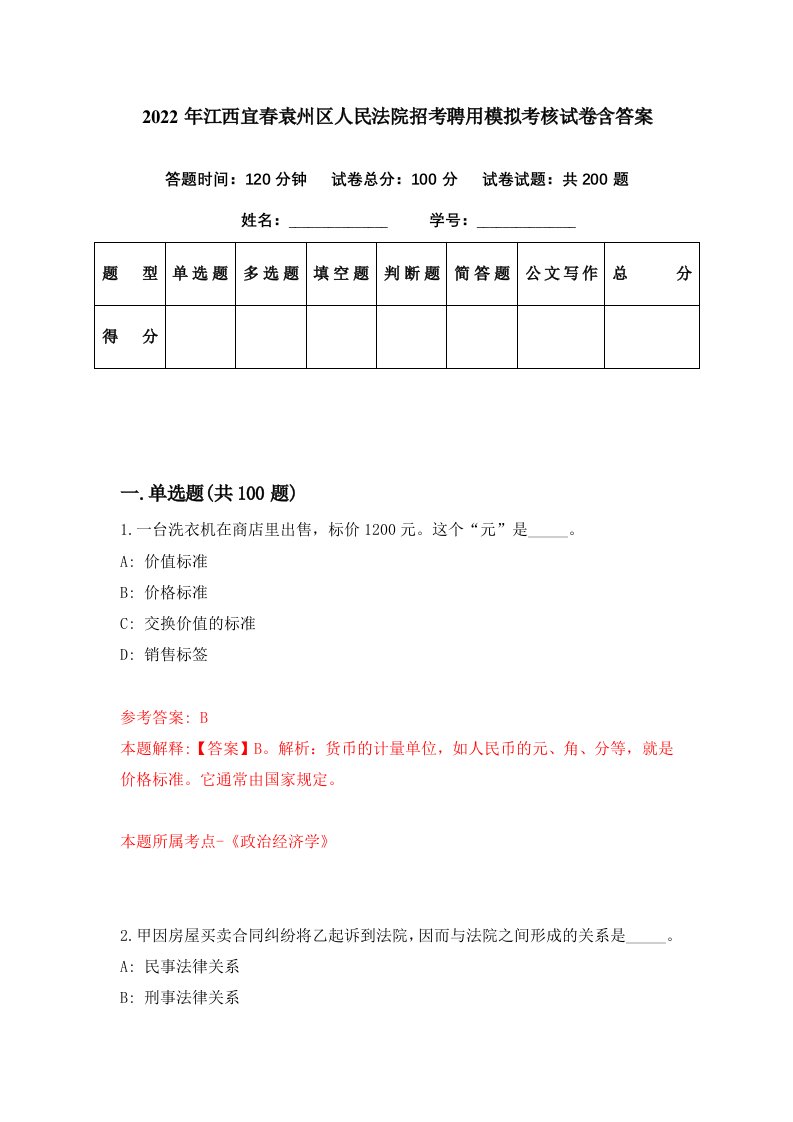 2022 年江西宜春袁州区人民法院招考聘用模拟考核试卷含答案

答题时间：120 分钟　试卷总分：100 分　试卷试题：共 200 题

姓名：____________　学号：____________

| 题　型 | 单选题 | 多选题 | 填空题 | 判断题 | 简答题 | 公文写作 | 总　分 |
|---|---|---|---|---|---|---|---|
| 得　分 | | | | | | | |

一.单选题(共 100 题)

1.一台洗衣机在商店里出售，标价 1200 元。这个“元”是_____。

A: 价值标准

B: 价格标准

C: 交换价值的标准

D: 销售标签

参考答案: B

本题解释:【答案】B。解析：货币的计量单位，如人民币的元、角、分等，就是价格标准。它通常由国家规定。

本题所属考点-《政治经济学》

2.甲因房屋买卖合同纠纷将乙起诉到法院，因而与法院之间形成的关系是_____。

A: 民事法律关系

B: 刑事法律关系